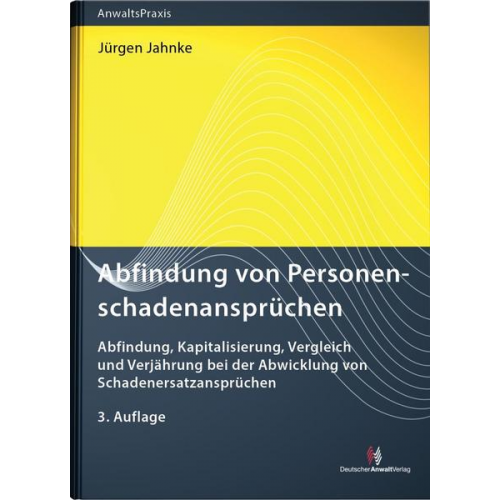 AnwaltsPraxis

Jürgen Jahnke

Abfindung von Personenschadenansprüchen

Abfindung, Kapitalisierung, Vergleich und Verjährung bei der Abwicklung von Schadenersatzansprüchen

3. Auflage

DeutscherAnwaltVerlag